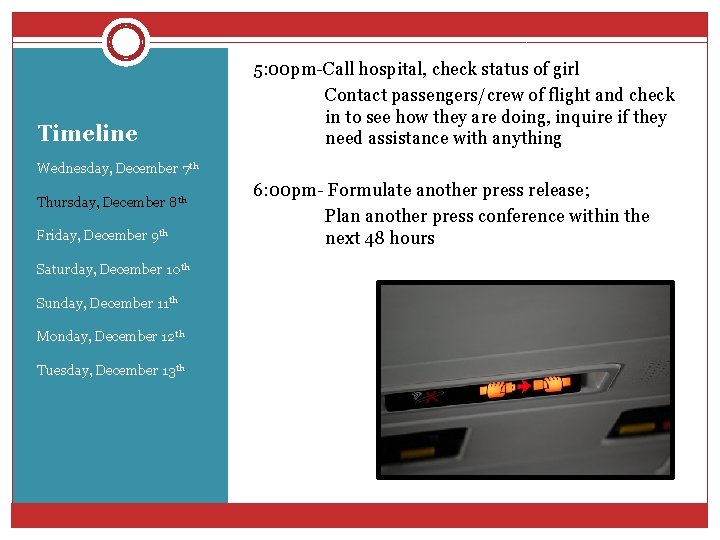 Timeline

Wednesday, December 7th

Thursday, December 8th

Friday, December 9th

Saturday, December 10th

Sunday, December 11th

Monday, December 12th

Tuesday, December 13th

5:00pm-Call hospital, check status of girl

Contact passengers/crew of flight and check in to see how they are doing, inquire if they need assistance with anything

6:00pm- Formulate another press release;

Plan another press conference within the next 48 hours